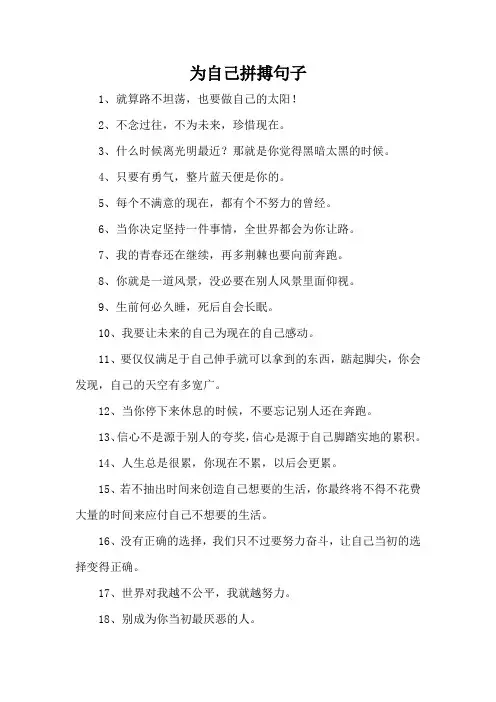 为自己拼搏句子

1、就算路不坦荡，也要做自己的太阳！

2、不念过往，不为未来，珍惜现在。

3、什么时候离光明最近？那就是你觉得黑暗太黑的时候。

4、只要有勇气，整片蓝天便是你的。

5、每个不满意的现在，都有个不努力的曾经。

6、当你决定坚持一件事情，全世界都会为你让路。

7、我的青春还在继续，再多荆棘也要向前奔跑。

8、你就是一道风景，没必要在别人风景里面仰视。

9、生前何必久睡，死后自会长眠。

10、我要让未来的自己为现在的自己感动。

11、要仅仅满足于自己伸手就可以拿到的东西，踮起脚尖，你会发现，自己的天空有多宽广。

12、当你停下来休息的时候，不要忘记别人还在奔跑。

13、信心不是源于别人的夸奖，信心是源于自己脚踏实地的累积。

14、人生总是很累，你现在不累，以后会更累。

15、若不抽出时间来创造自己想要的生活，你最终将不得不花费大量的时间来应付自己不想要的生活。

16、没有正确的选择，我们只不过要努力奋斗，让自己当初的选择变得正确。

17、世界对我越不公平，我就越努力。

18、别成为你当初最厌恶的人。